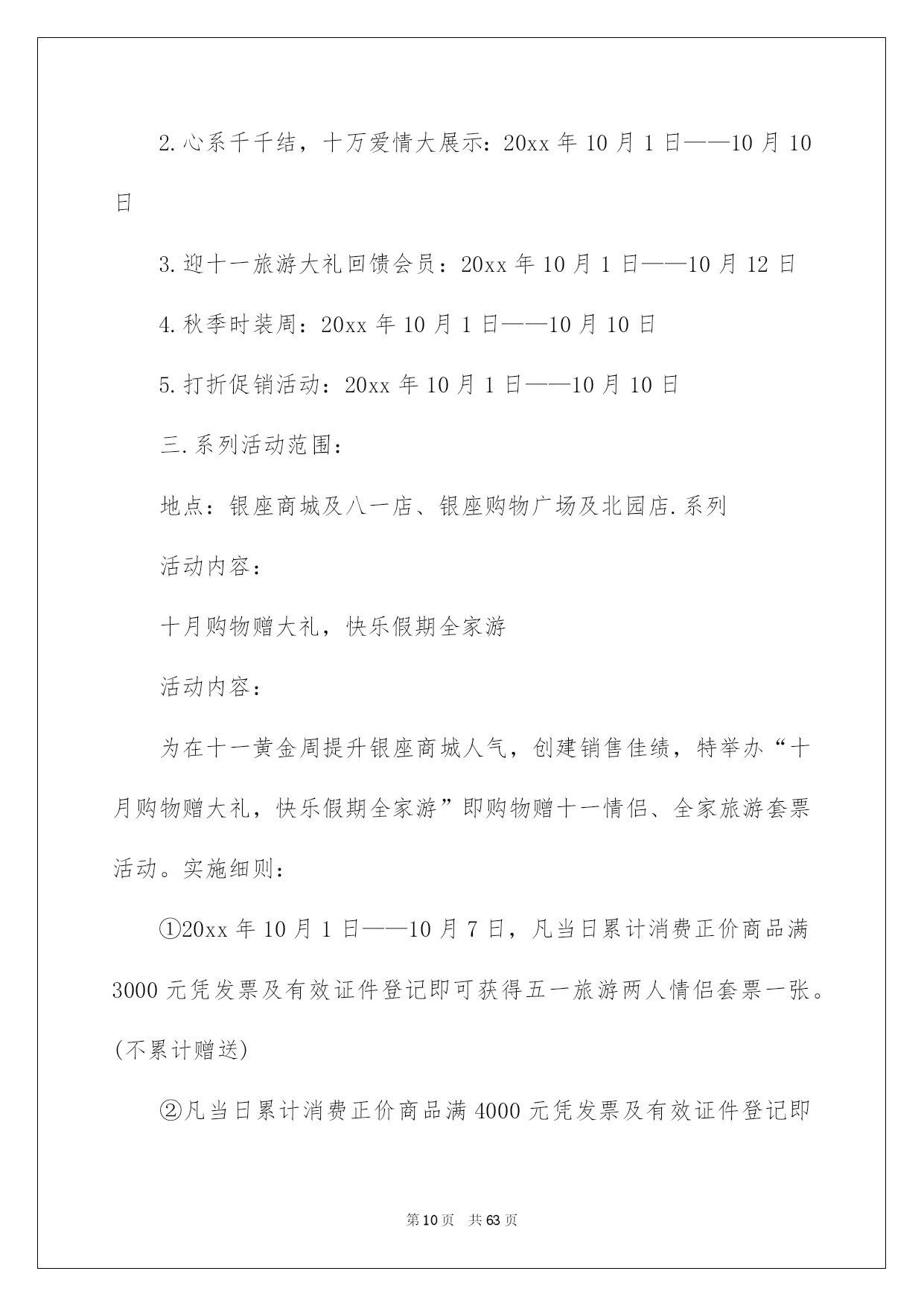 2.心系千千结，十万爱情大展示：20xx 年 10 月 1 日——10 月 10 日

3.迎十一旅游大礼回馈会员：20xx 年 10 月 1 日——10 月 12 日

4.秋季时装周：20xx 年 10 月 1 日——10 月 10 日

5.打折促销活动：20xx 年 10 月 1 日——10 月 10 日

三.系列活动范围：

地点：银座商城及八一店、银座购物广场及北园店.系列

活动内容：

十月购物赠大礼，快乐假期全家游

活动内容：

为在十一黄金周提升银座商城人气，创建销售佳绩，特举办“十月购物赠大礼，快乐假期全家游”即购物赠十一情侣、全家旅游套票活动。实施细则：

①20xx 年 10 月 1 日——10 月 7 日，凡当日累计消费正价商品满 3000 元凭发票及有效证件登记即可获得五一旅游两人情侣套票一张。(不累计赠送)

②凡当日累计消费正价商品满 4000 元凭发票及有效证件登记即

第 10 页　共 63 页